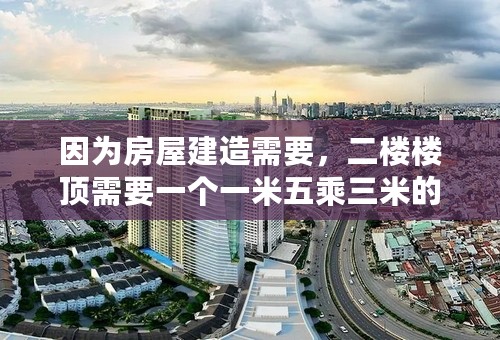 因为房屋建造需要，二楼楼顶需要一个一米五乘三米的